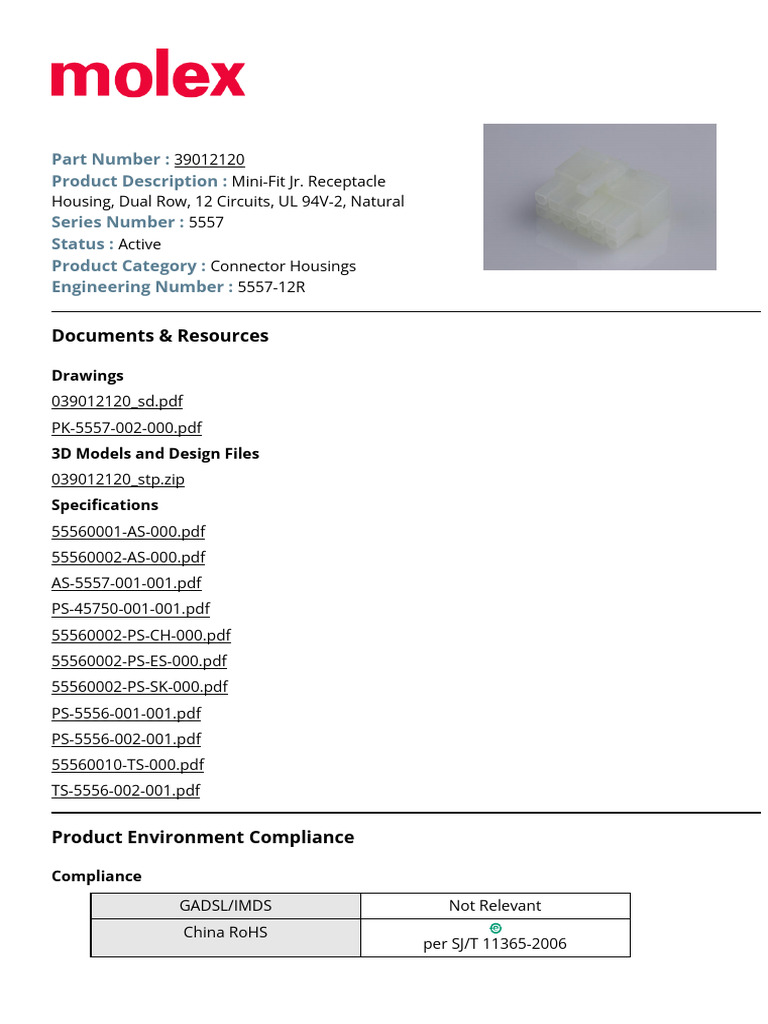 molex

Part Number : 39012120
Product Description : Mini-Fit Jr. Receptacle Housing, Dual Row, 12 Circuits, UL 94V-2, Natural
Series Number : 5557
Status : Active
Product Category : Connector Housings
Engineering Number : 5557-12R

Documents & Resources

Drawings
039012120_sd.pdf
PK-5557-002-000.pdf
3D Models and Design Files
039012120_stp.zip
Specifications
55560001-AS-000.pdf
55560002-AS-000.pdf
AS-5557-001-001.pdf
PS-45750-001-001.pdf
55560002-PS-CH-000.pdf
55560002-PS-ES-000.pdf
55560002-PS-SK-000.pdf
PS-5556-001-001.pdf
PS-5556-002-001.pdf
55560010-TS-000.pdf
TS-5556-002-001.pdf

Product Environment Compliance

Compliance

| GADSL/IMDS | Not Relevant |
|---|---|
| China RoHS | e per SJ/T 11365-2006 |